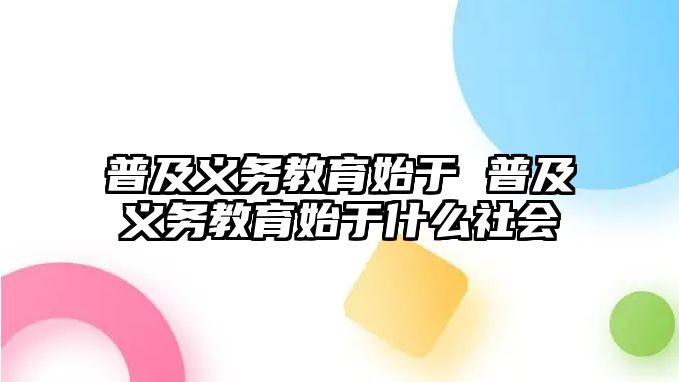 普及义务教育始于 普及义务教育始于什么社会